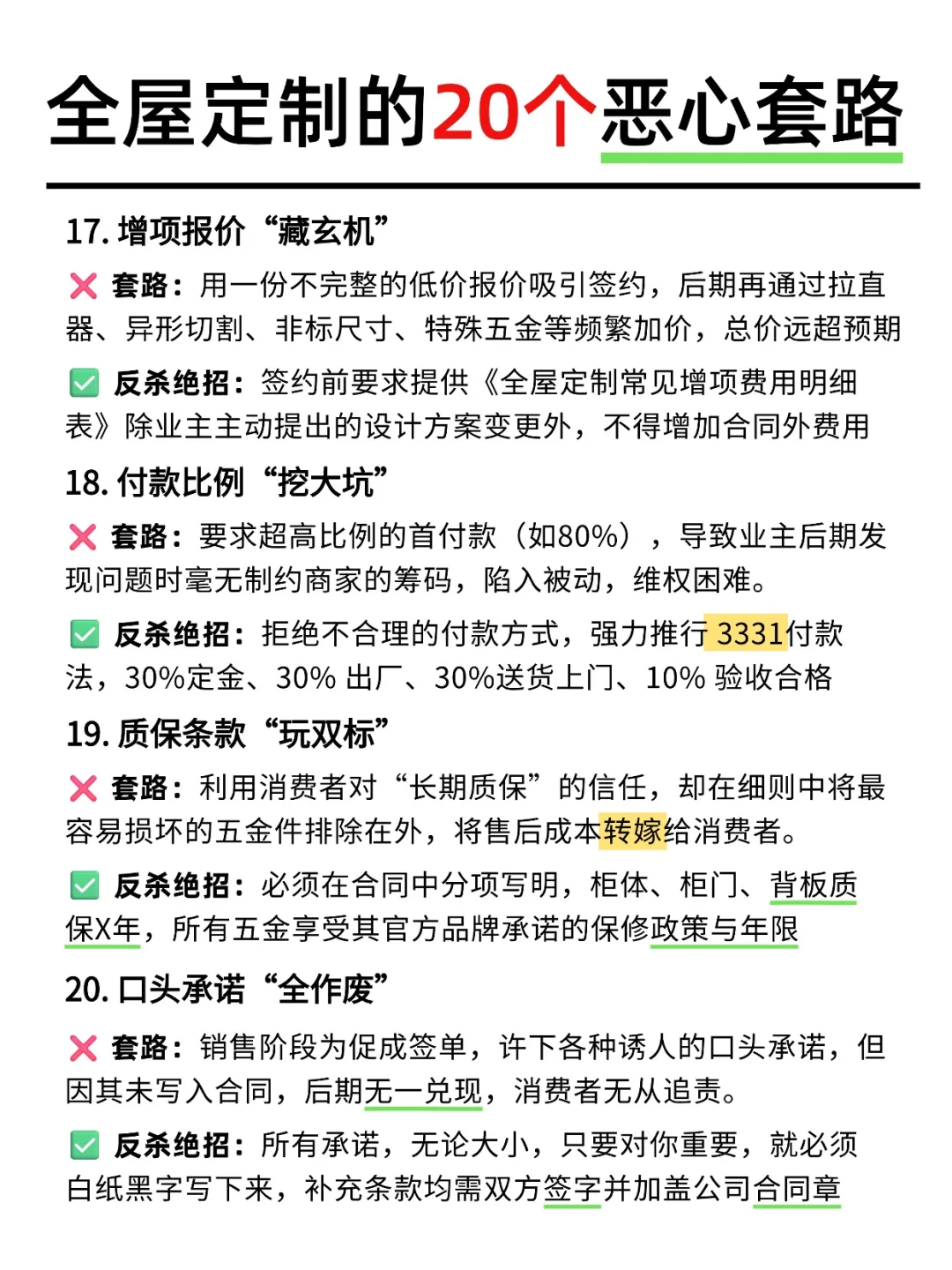 全屋定制的20个恶心套路

17. 增项报价“藏玄机”

❌ 套路：用一份不完整的低价报价吸引签约，后期再通过拉直器、异形切割、非标尺寸、特殊五金等频繁加价，总价远超预期

✅ 反杀绝招：签约前要求提供《全屋定制常见增项费用明细表》除业主主动提出的设计方案变更外，不得增加合同外费用

18. 付款比例“挖大坑”

❌ 套路：要求超高比例的首付款（如80%），导致业主后期发现问题时毫无制约商家的筹码，陷入被动，维权困难。

✅ 反杀绝招：拒绝不合理的付款方式，强力推行 3331付款法，30%定金、30% 出厂、30%送货上门、10% 验收合格

19. 质保条款“玩双标”

❌ 套路：利用消费者对“长期质保”的信任，却在细则中将最容易损坏的五金件排除在外，将售后成本转嫁给消费者。

✅ 反杀绝招：必须在合同中分项写明，柜体、柜门、背板质保X年，所有五金享受其官方品牌承诺的保修政策与年限

20. 口头承诺“全作废”

❌ 套路：销售阶段为促成签单，许下各种诱人的口头承诺，但因其未写入合同，后期无一兑现，消费者无从追责。

✅ 反杀绝招：所有承诺，无论大小，只要对你重要，就必须白纸黑字写下来，补充条款均需双方签字并加盖公司合同章